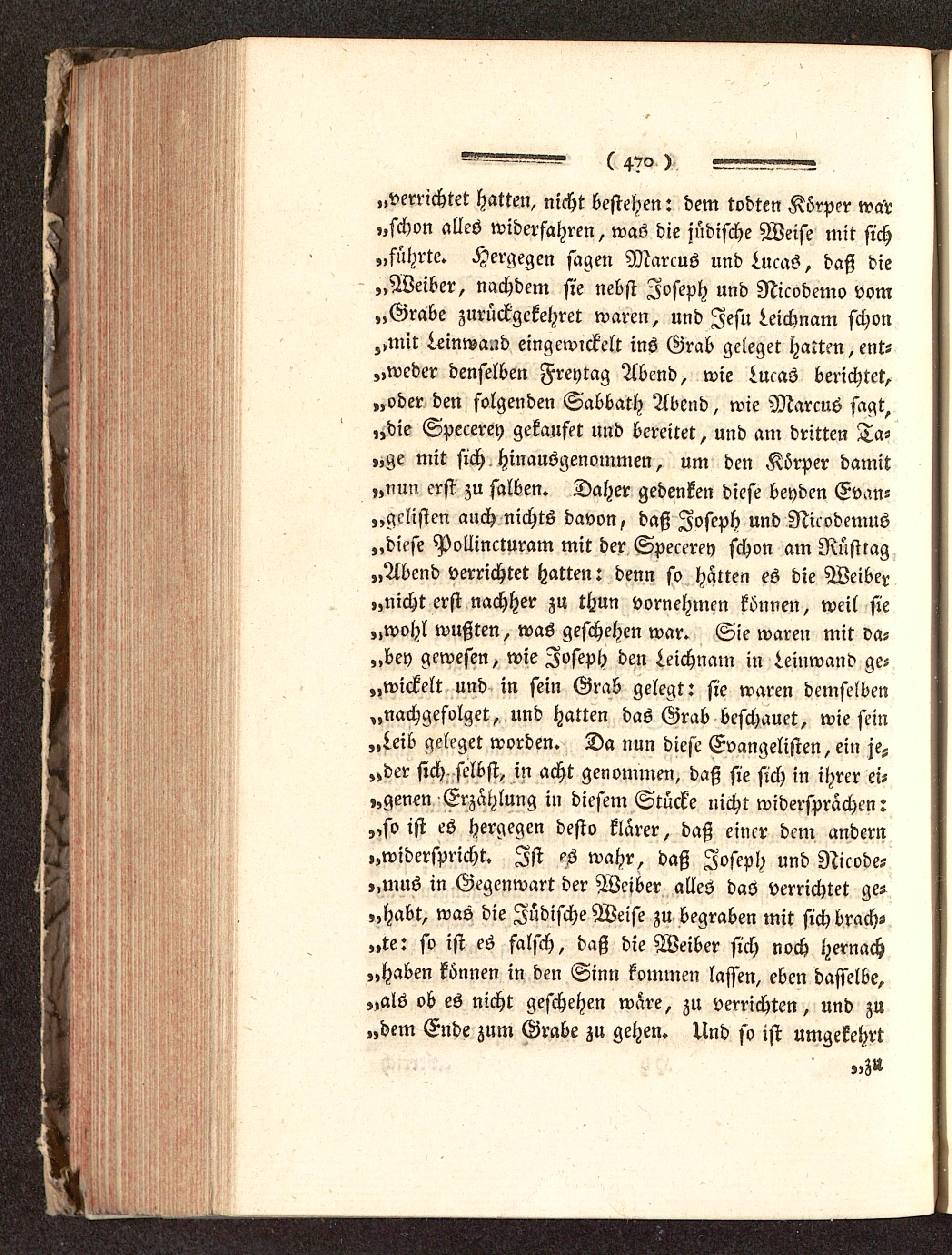 ( 470 )

„verrichtet hatten, nicht bestehen: dem todten Körper war „schon alles widerfahren, was die jüdische Weise mit sich „führte. Hergegen sagen Marcus und Lucas, daß die „Weiber, nachdem sie nebst Joseph und Nicodemo vom „Grabe zurückgekehret waren, und Jesu Leichnam schon „mit Leinwand eingewickelt ins Grab geleget hatten, entweder denselben Freytag Abend, wie Lucas berichtet, „oder den folgenden Sabbath Abend, wie Marcus sagt, „die Specerey gekaufet und bereitet, und am dritten Tage mit sich hinausgenommen, um den Körper damit „nun erst zu salben. Daher gedenken diese beyden Evangelisten auch nichts davon, daß Joseph und Nicodemus „diese Pollincturam mit der Specerey schon am Rüsttag „Abend verrichtet hatten: denn so hätten es die Weiber „nicht erst nachher zu thun vornehmen können, weil sie „wohl wußten, was geschehen war. Sie waren mit dabey gewesen, wie Joseph den Leichnam in Leinwand gewickelt und in sein Grab gelegt: sie waren demselben „nachgefolget, und hatten das Grab beschauet, wie sein „Leib geleget worden. Da nun diese Evangelisten, ein jeder sich selbst, in acht genommen, daß sie sich in ihrer eigenen Erzählung in diesem Stücke nicht widersprächen: „so ist es hergegen desto klärer, daß einer dem andern „widerspricht. Ist es wahr, daß Joseph und Nicodemus in Gegenwart der Weiber alles das verrichtet gehabt, was die Jüdische Weise zu begraben mit sich brachte: so ist es falsch, daß die Weiber sich noch hernach „haben können in den Sinn kommen lassen, eben dasselbe, „als ob es nicht geschehen wäre, zu verrichten, und zu „dem Ende zum Grabe zu gehen. Und so ist umgekehrt

„zu